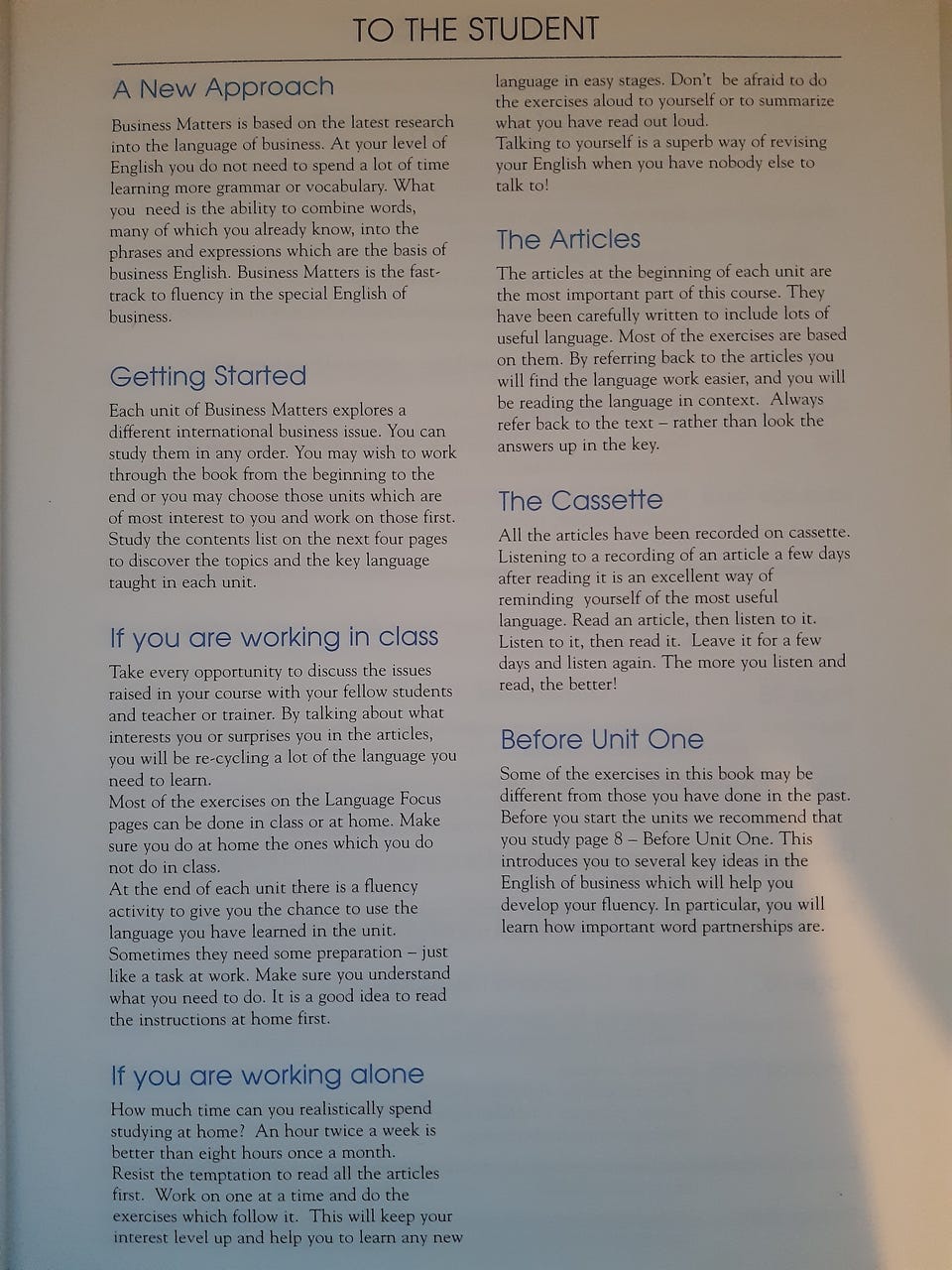 TO THE STUDENT

A New Approach

Business Matters is based on the latest research into the language of business. At your level of English you do not need to spend a lot of time learning more grammar or vocabulary. What you need is the ability to combine words, many of which you already know, into the phrases and expressions which are the basis of business English. Business Matters is the fast-track to fluency in the special English of business.

Getting Started

Each unit of Business Matters explores a different international business issue. You can study them in any order. You may wish to work through the book from the beginning to the end or you may choose those units which are of most interest to you and work on those first. Study the contents list on the next four pages to discover the topics and the key language taught in each unit.

If you are working in class

Take every opportunity to discuss the issues raised in your course with your fellow students and teacher or trainer. By talking about what interests you or surprises you in the articles, you will be re-cycling a lot of the language you need to learn.
Most of the exercises on the Language Focus pages can be done in class or at home. Make sure you do at home the ones which you do not do in class.
At the end of each unit there is a fluency activity to give you the chance to use the language you have learned in the unit. Sometimes they need some preparation – just like a task at work. Make sure you understand what you need to do. It is a good idea to read the instructions at home first.

If you are working alone

How much time can you realistically spend studying at home? An hour twice a week is better than eight hours once a month.
Resist the temptation to read all the articles first. Work on one at a time and do the exercises which follow it. This will keep your interest level up and help you to learn any new language in easy stages. Don't be afraid to do the exercises aloud to yourself or to summarize what you have read out loud.
Talking to yourself is a superb way of revising your English when you have nobody else to talk to!

The Articles

The articles at the beginning of each unit are the most important part of this course. They have been carefully written to include lots of useful language. Most of the exercises are based on them. By referring back to the articles you will find the language work easier, and you will be reading the language in context. Always refer back to the text – rather than look the answers up in the key.

The Cassette

All the articles have been recorded on cassette. Listening to a recording of an article a few days after reading it is an excellent way of reminding yourself of the most useful language. Read an article, then listen to it. Listen to it, then read it. Leave it for a few days and listen again. The more you listen and read, the better!

Before Unit One

Some of the exercises in this book may be different from those you have done in the past. Before you start the units we recommend that you study page 8 – Before Unit One. This introduces you to several key ideas in the English of business which will help you develop your fluency. In particular, you will learn how important word partnerships are.